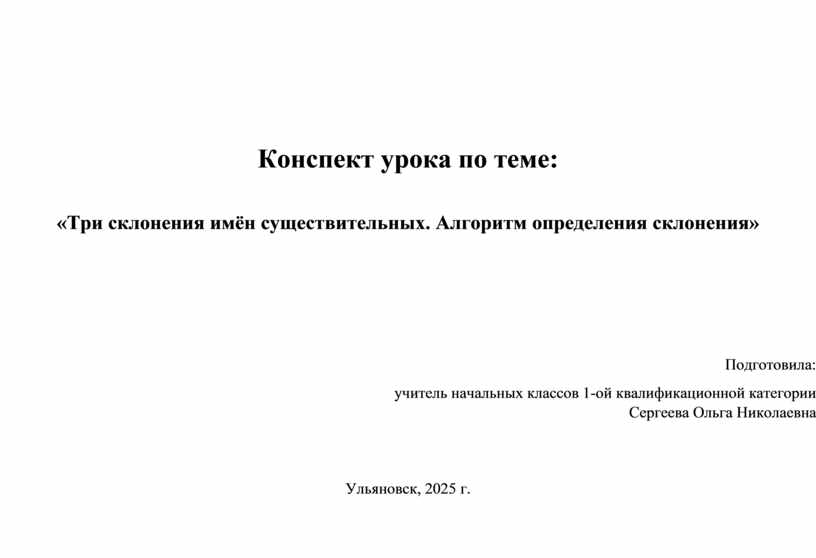 Конспект урока по теме:

«Три склонения имён существительных. Алгоритм определения склонения»

Подготовила:

учитель начальных классов 1-ой квалификационной категории
Сергеева Ольга Николаевна

Ульяновск, 2025 г.